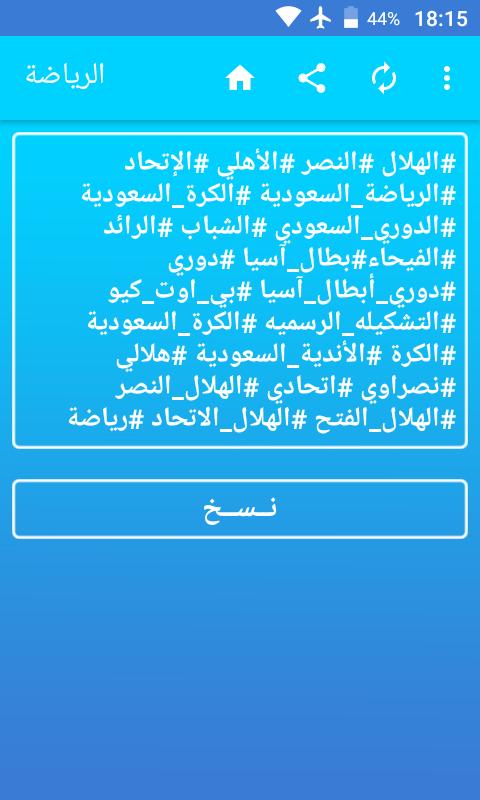 44% 18:15

الرياضة

#الهلال #النصر #الأهلي #الإتحاد #الرياضة_السعودية #الكرة_السعودية #الدوري_السعودي #الشباب #الرائد #الفيحاء#بطال_آسيا #دوري #دوري_أبطال_آسيا #بي_اوت_كيو #التشكيله_الرسميه #الكرة_السعودية #الكرة #الأندية_السعودية #هلالي #نصراوي #اتحادي #الهلال_النصر #الهلال_الفتح #الهلال_الاتحاد #رياضة

نـسـخ